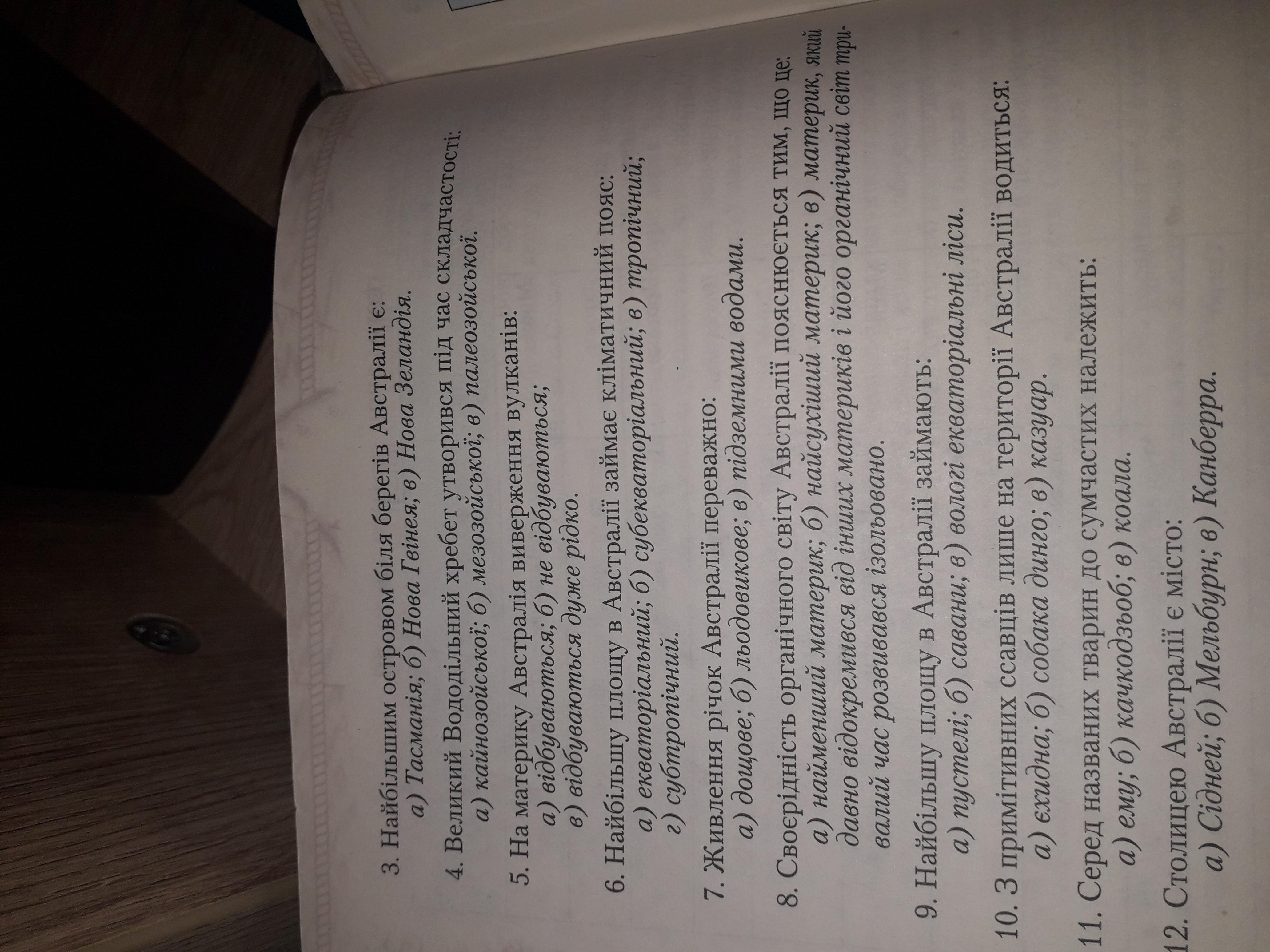 3. Найбільшим островом біля берегів Австралії є:
а) Тасманія; б) Нова Гвінея; в) Нова Зеландія.

4. Великий Вододільний хребет утворився під час складчастості:
а) кайнозойської; б) мезозойської; в) палеозойської.

5. На материку Австралія виверження вулканів:
а) відбуваються; б) не відбуваються;
в) відбуваються дуже рідко.

6. Найбільшу площу в Австралії займає кліматичний пояс:
а) екваторіальний; б) субекваторіальний; в) тропічний;
г) субтропічний.

7. Живлення річок Австралії переважно:
а) дощове; б) льодовикове; в) підземними водами.

8. Своєрідність органічного світу Австралії пояснюється тим, що це:
а) найменший материк; б) найсухіший материк; в) материк, який давно відокремився від інших материків і його органічний світ тривалий час розвивався ізольовано.

9. Найбільшу площу в Австралії займають:
а) пустелі; б) савани; в) вологі екваторіальні ліси.

10. З примітивних ссавців лише на території Австралії водиться:
а) єхидна; б) собака динго; в) казуар.

11. Серед названих тварин до сумчастих належить:
а) ему; б) качкодзьоб; в) коала.

12. Столицею Австралії є місто:
а) Сідней; б) Мельбурн; в) Канберра.